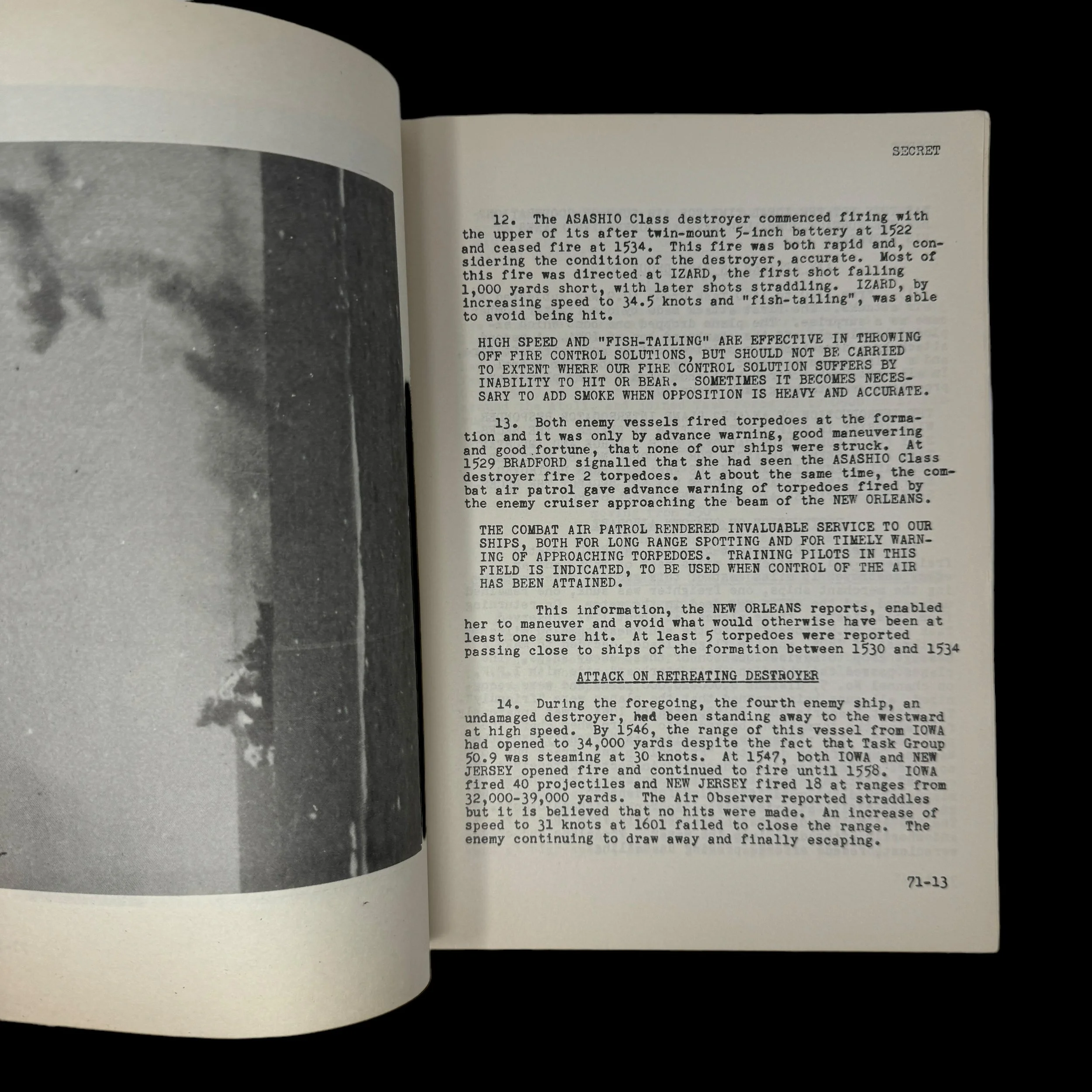 SECRET

12. The ASASHIO Class destroyer commenced firing with the upper of its after twin-mount 5-inch battery at 1522 and ceased fire at 1534. This fire was both rapid and, considering the condition of the destroyer, accurate. Most of this fire was directed at IZARD, the first shot falling 1,000 yards short, with later shots straddling. IZARD, by increasing speed to 34.5 knots and "fish-tailing", was able to avoid being hit.

HIGH SPEED AND "FISH-TAILING" ARE EFFECTIVE IN THROWING OFF FIRE CONTROL SOLUTIONS, BUT SHOULD NOT BE CARRIED TO EXTENT WHERE OUR FIRE CONTROL SOLUTION SUFFERS BY INABILITY TO HIT OR BEAR. SOMETIMES IT BECOMES NECESSARY TO ADD SMOKE WHEN OPPOSITION IS HEAVY AND ACCURATE.

13. Both enemy vessels fired torpedoes at the formation and it was only by advance warning, good maneuvering and good fortune, that none of our ships were struck. At 1529 BRADFORD signalled that she had seen the ASASHIO Class destroyer fire 2 torpedoes. At about the same time, the combat air patrol gave advance warning of torpedoes fired by the enemy cruiser approaching the beam of the NEW ORLEANS.

THE COMBAT AIR PATROL RENDERED INVALUABLE SERVICE TO OUR SHIPS, BOTH FOR LONG RANGE SPOTTING AND FOR TIMELY WARNING OF APPROACHING TORPEDOES. TRAINING PILOTS IN THIS FIELD IS INDICATED, TO BE USED WHEN CONTROL OF THE AIR HAS BEEN ATTAINED.

This information, the NEW ORLEANS reports, enabled her to maneuver and avoid what would otherwise have been at least one sure hit. At least 5 torpedoes were reported passing close to ships of the formation between 1530 and 1534

ATTACK ON RETREATING DESTROYER

14. During the foregoing, the fourth enemy ship, an undamaged destroyer, had been standing away to the westward at high speed. By 1546, the range of this vessel from IOWA had opened to 34,000 yards despite the fact that Task Group 50.9 was steaming at 30 knots. At 1547, both IOWA and NEW JERSEY opened fire and continued to fire until 1558. IOWA fired 40 projectiles and NEW JERSEY fired 18 at ranges from 32,000-39,000 yards. The Air Observer reported straddles but it is believed that no hits were made. An increase of speed to 31 knots at 1601 failed to close the range. The enemy continuing to draw away and finally escaping.

71-13